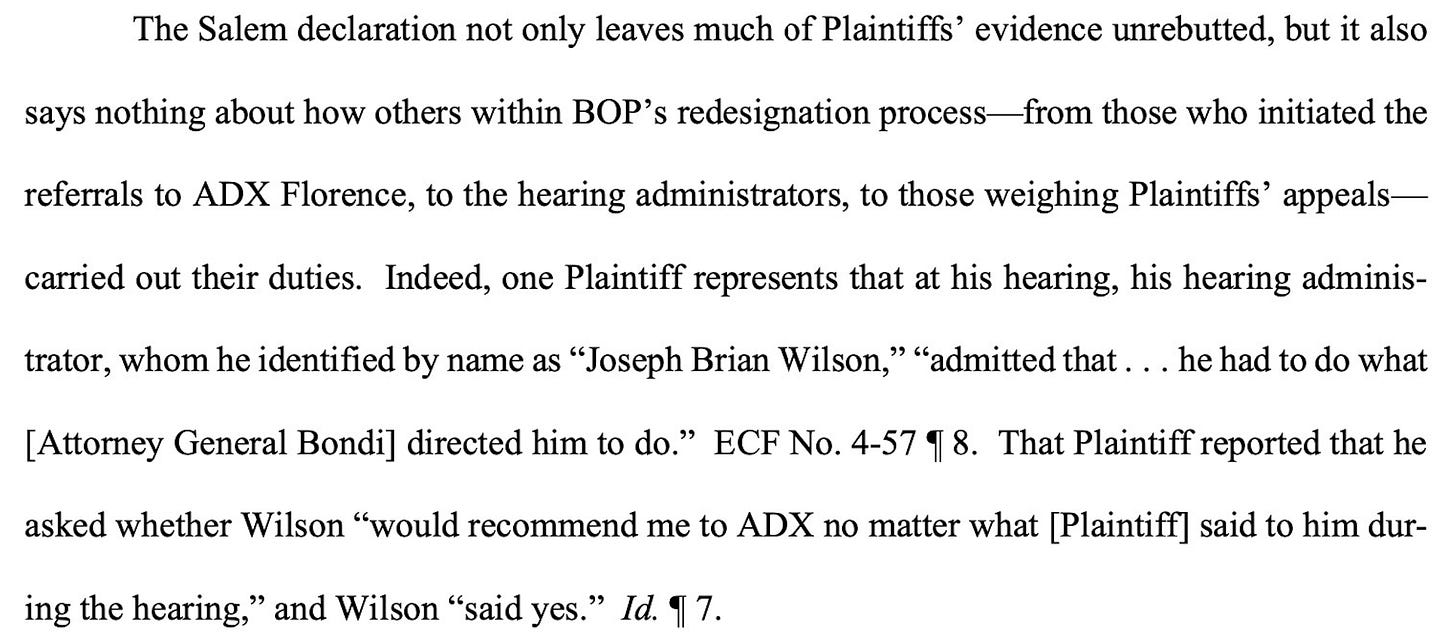 The Salem declaration not only leaves much of Plaintiffs' evidence unrebutted, but it also says nothing about how others within BOP's redesignation process—from those who initiated the referrals to ADX Florence, to the hearing administrators, to those weighing Plaintiffs' appeals—carried out their duties. Indeed, one Plaintiff represents that at his hearing, his hearing administrator, whom he identified by name as "Joseph Brian Wilson," "admitted that . . . he had to do what [Attorney General Bondi] directed him to do." ECF No. 4-57 ¶ 8. That Plaintiff reported that he asked whether Wilson "would recommend me to ADX no matter what [Plaintiff] said to him during the hearing," and Wilson "said yes." Id. ¶ 7.